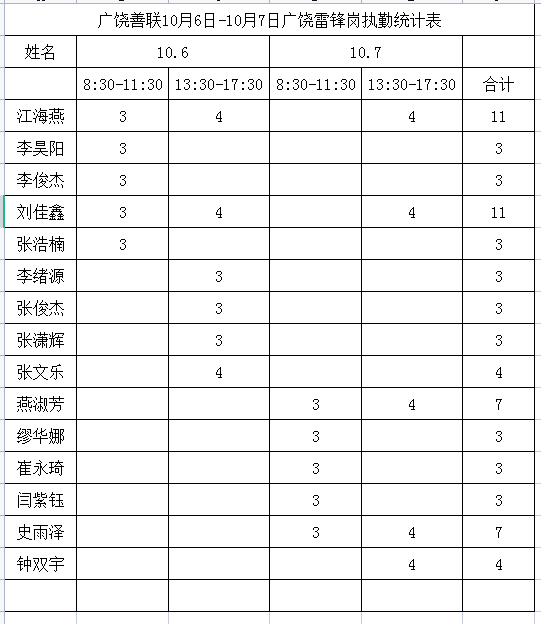 广饶善联10月6日-10月7日广饶雷锋岗执勤统计表

| 姓名 | 10.6 | | 10.7 | | |
|---|---|---|---|---|---|
| | 8:30-11:30 | 13:30-17:30 | 8:30-11:30 | 13:30-17:30 | 合计 |
| 江海燕 | 3 | 4 | | 4 | 11 |
| 李昊阳 | 3 | | | | 3 |
| 李俊杰 | 3 | | | | 3 |
| 刘佳鑫 | 3 | 4 | | 4 | 11 |
| 张浩楠 | 3 | | | | 3 |
| 李绪源 | | 3 | | | 3 |
| 张俊杰 | | 3 | | | 3 |
| 张潇辉 | | 3 | | | 3 |
| 张文乐 | | 4 | | | 4 |
| 燕淑芳 | | | 3 | 4 | 7 |
| 缪华娜 | | | 3 | | 3 |
| 崔永琦 | | | 3 | | 3 |
| 闫紫钰 | | | 3 | | 3 |
| 史雨泽 | | | 3 | 4 | 7 |
| 钟双宇 | | | | 4 | 4 |
| | | | | | |